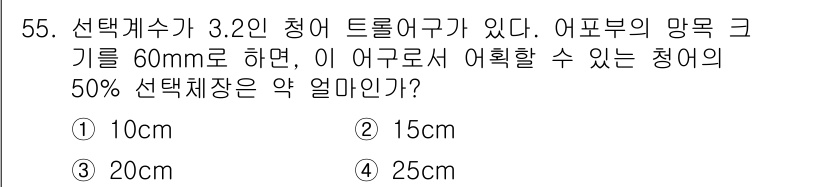 55. 선택계수가 3.2인 청어 트롤어구가 있다. 어포부의 망목 크기를 60mm로 하면, 이 어구로서 어획할 수 있는 청어의 50% 선택체장은 약 얼마인가?

① 10cm ② 15cm

③ 20cm ④ 25cm